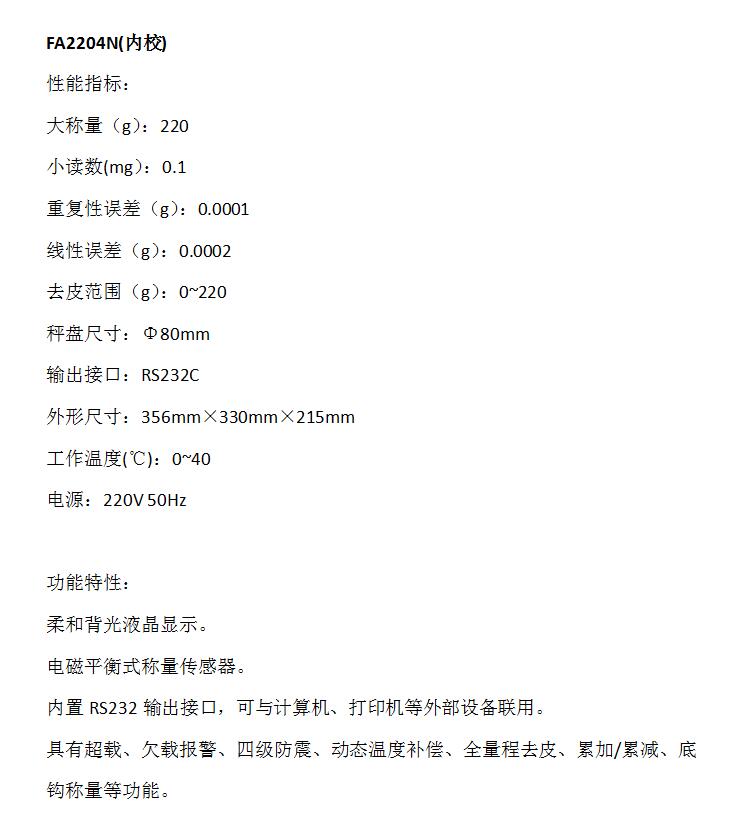 FA2204N(内校)

性能指标：

大称量（g）：220

小读数(mg)：0.1

重复性误差（g）：0.0001

线性误差（g）：0.0002

去皮范围（g）：0~220

秤盘尺寸：Φ80mm

输出接口：RS232C

外形尺寸：356mm×330mm×215mm

工作温度(℃)：0~40

电源：220V 50Hz

功能特性：

柔和背光液晶显示。

电磁平衡式称量传感器。

内置RS232输出接口，可与计算机、打印机等外部设备联用。

具有超载、欠载报警、四级防震、动态温度补偿、全量程去皮、累加/累减、底钩称量等功能。